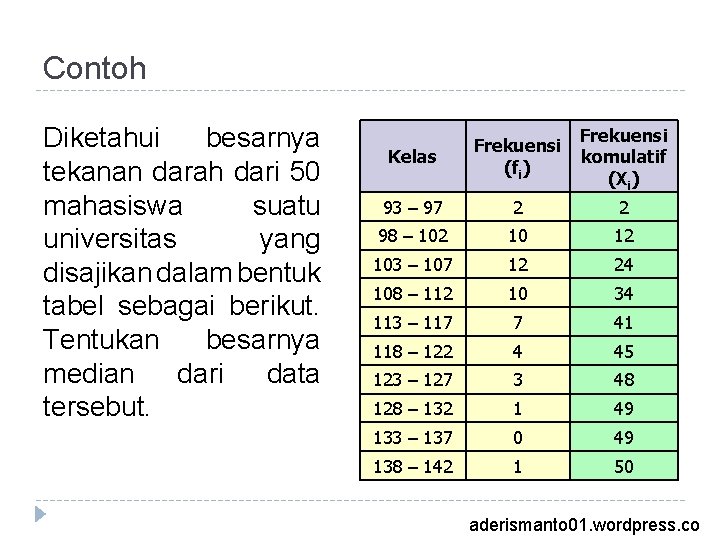 Contoh

Diketahui besarnya tekanan darah dari 50 mahasiswa suatu universitas yang disajikan dalam bentuk tabel sebagai berikut. Tentukan besarnya median dari data tersebut.

| Kelas | Frekuensi ($f_i$) | Frekuensi komulatif ($X_i$) |
|---|---|---|
| 93 – 97 | 2 | 2 |
| 98 – 102 | 10 | 12 |
| 103 – 107 | 12 | 24 |
| 108 – 112 | 10 | 34 |
| 113 – 117 | 7 | 41 |
| 118 – 122 | 4 | 45 |
| 123 – 127 | 3 | 48 |
| 128 – 132 | 1 | 49 |
| 133 – 137 | 0 | 49 |
| 138 – 142 | 1 | 50 |

aderismanto01.wordpress.co